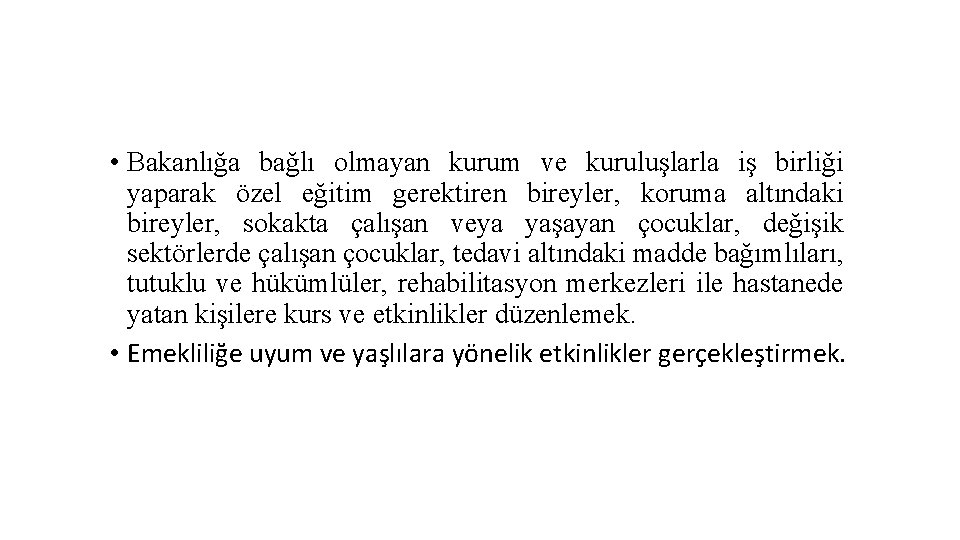 • Bakanlığa bağlı olmayan kurum ve kuruluşlarla iş birliği yaparak özel eğitim gerektiren bireyler, koruma altındaki bireyler, sokakta çalışan veya yaşayan çocuklar, değişik sektörlerde çalışan çocuklar, tedavi altındaki madde bağımlıları, tutuklu ve hükümlüler, rehabilitasyon merkezleri ile hastanede yatan kişilere kurs ve etkinlikler düzenlemek.

• Emekliliğe uyum ve yaşlılara yönelik etkinlikler gerçekleştirmek.